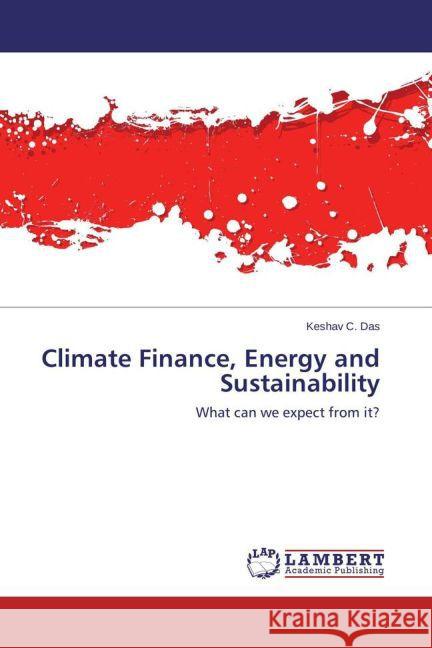 Keshav C. Das

Climate Finance, Energy and Sustainability

What can we expect from it?

LAP
LAMBERT
Academic Publishing